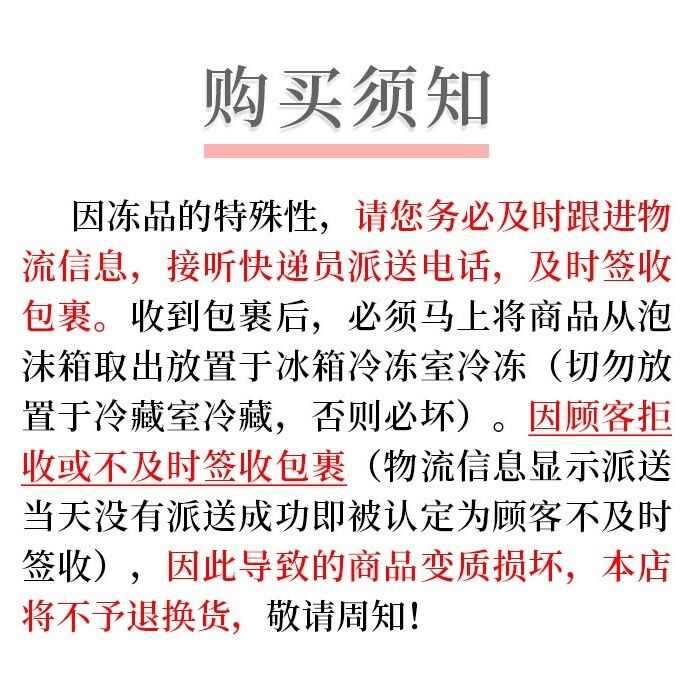 购买须知

因冻品的特殊性，请您务必及时跟进物流信息，接听快递员派送电话，及时签收包裹。收到包裹后，必须马上将商品从泡沫箱取出放置于冰箱冷冻室冷冻（切勿放置于冷藏室冷藏，否则必坏）。因顾客拒收或不及时签收包裹（物流信息显示派送当天没有派送成功即被认定为顾客不及时签收），因此导致的商品变质损坏，本店将不予退换货，敬请周知！